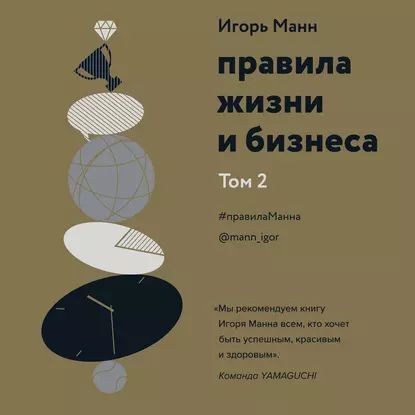 Игорь Манн

правила жизни и бизнеса

Том 2

#правилаМанна

@mann_igor

«Мы рекомендуем книгу Игоря Манна всем, кто хочет быть успешным, красивым и здоровым».

Команда YAMAGUCHI